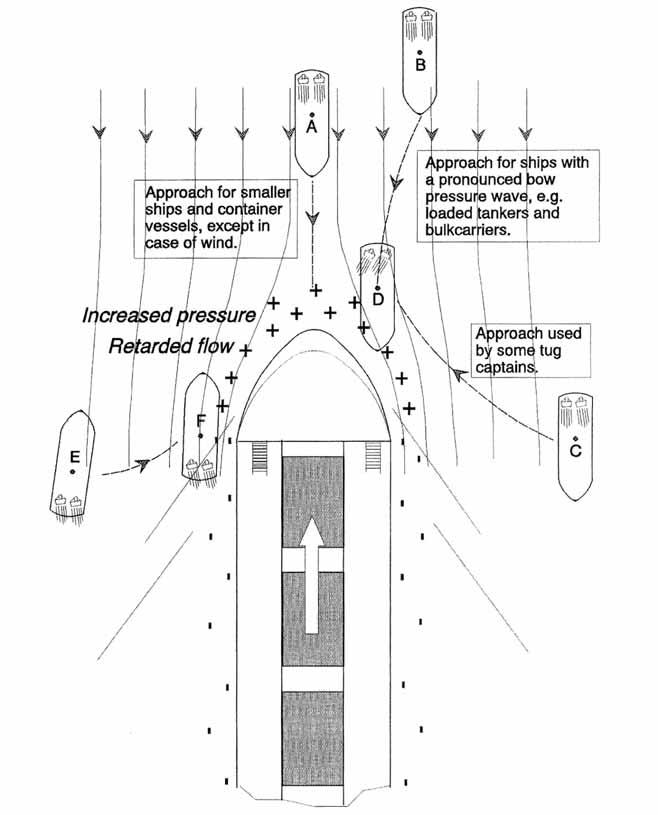 B

A

Approach for ships with a pronounced bow pressure wave, e.g. loaded tankers and bulkcarriers.

Approach for smaller ships and container vessels, except in case of wind.

D

Increased pressure

Retarded flow

Approach used by some tug captains.

F

E

C